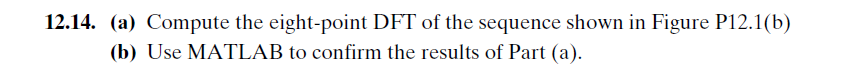 12.14. (a) Compute the eight-point DFT of the sequence shown in Figure P12.1(b)
(b) Use MATLAB to confirm the results of Part (a).